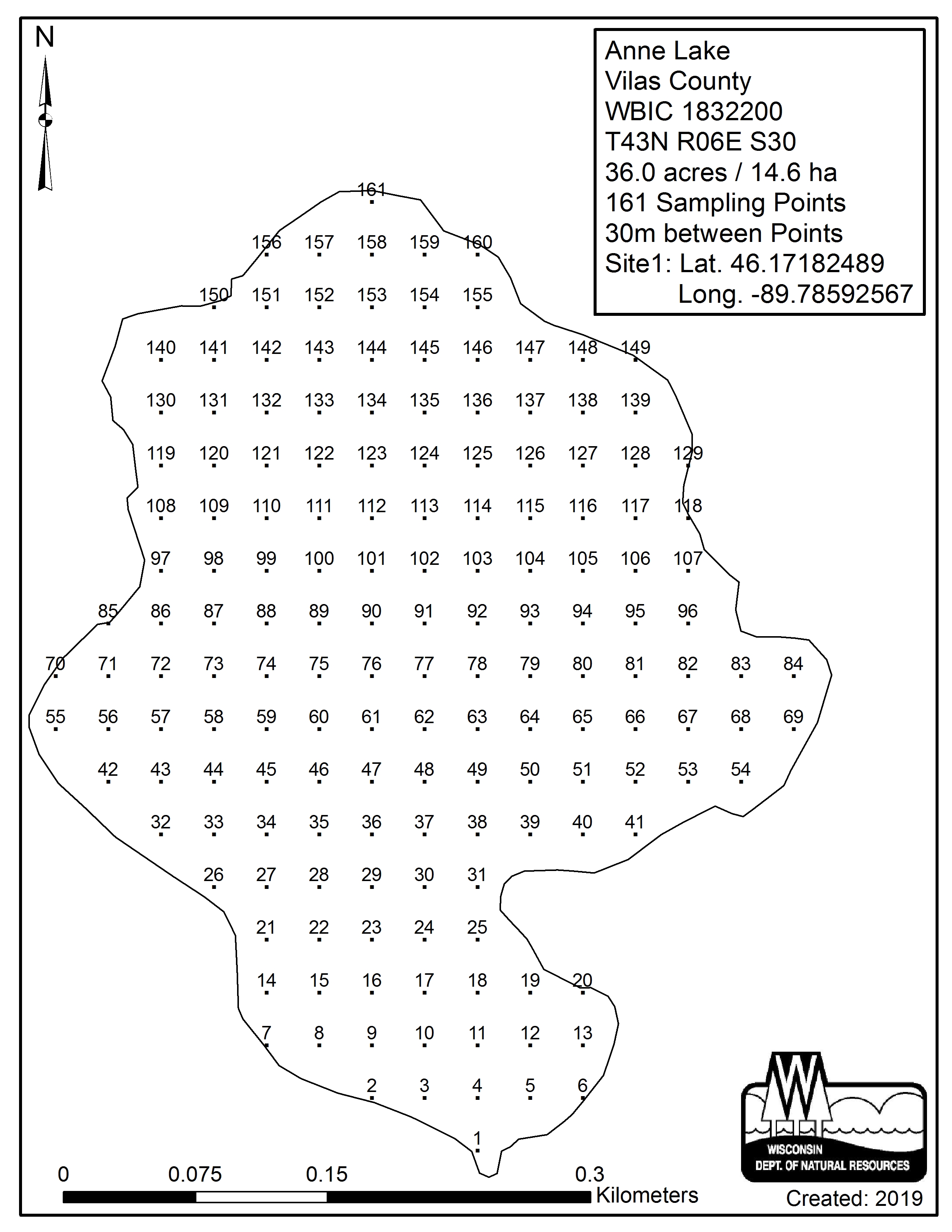 N

Anne Lake
Vilas County
WBIC 1832200
T43N R06E S30
36.0 acres / 14.6 ha
161 Sampling Points
30m between Points
Site1: Lat. 46.17182489
Long. -89.78592567

161
156 157 158 159 160
150 151 152 153 154 155
140 141 142 143 144 145 146 147 148 149
130 131 132 133 134 135 136 137 138 139
119 120 121 122 123 124 125 126 127 128 129
108 109 110 111 112 113 114 115 116 117 118
97 98 99 100 101 102 103 104 105 106 107
85 86 87 88 89 90 91 92 93 94 95 96
70 71 72 73 74 75 76 77 78 79 80 81 82 83 84
55 56 57 58 59 60 61 62 63 64 65 66 67 68 69
42 43 44 45 46 47 48 49 50 51 52 53 54
32 33 34 35 36 37 38 39 40 41
26 27 28 29 30 31
21 22 23 24 25
14 15 16 17 18 19 20
7 8 9 10 11 12 13
2 3 4 5 6
1

0 0.075 0.15 0.3
Kilometers

WISCONSIN
DEPT. OF NATURAL RESOURCES
Created: 2019